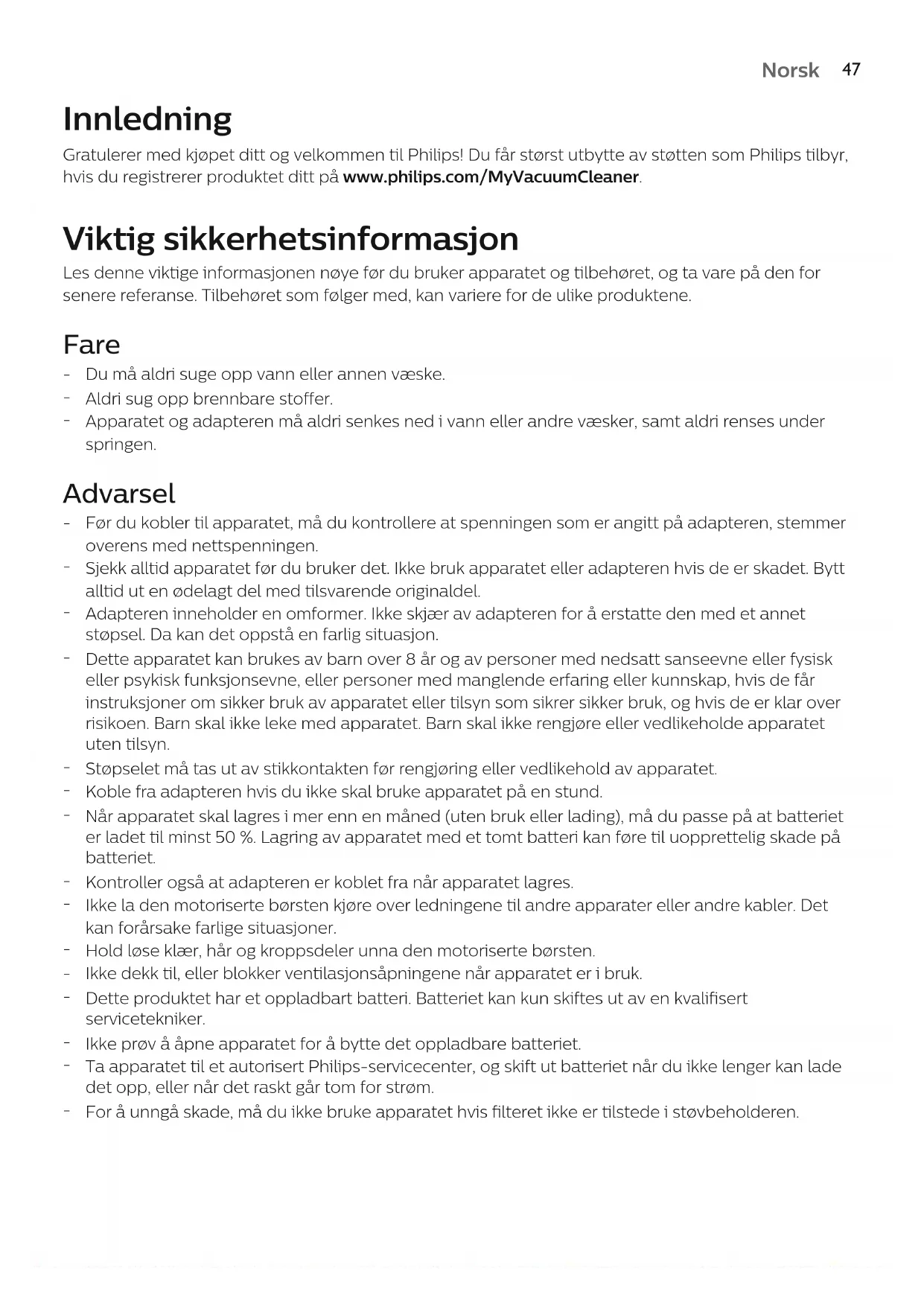 Norsk 47

Innledning

Gratulerer med kjøpet ditt og velkommen til Philips! Du får størst utbytte av støtten som Philips tilbyr, hvis du registrerer produktet ditt på www.philips.com/MyVacuumCleaner.

Viktig sikkerhetsinformasjon

Les denne viktige informasjonen nøye før du bruker apparatet og tilbehøret, og ta vare på den for senere referanse. Tilbehøret som følger med, kan variere for de ulike produktene.

Fare

- Du må aldri suge opp vann eller annen væske.
- Aldri sug opp brennbare stoffer.
- Apparatet og adapteren må aldri senkes ned i vann eller andre væsker, samt aldri renses under springen.

Advarsel

- Før du kobler til apparatet, må du kontrollere at spenningen som er angitt på adapteren, stemmer overens med nettspenningen.
- Sjekk alltid apparatet før du bruker det. Ikke bruk apparatet eller adapteren hvis de er skadet. Bytt alltid ut en ødelagt del med tilsvarende originaldel.
- Adapteren inneholder en omformer. Ikke skjær av adapteren for å erstatte den med et annet støpsel. Da kan det oppstå en farlig situasjon.
- Dette apparatet kan brukes av barn over 8 år og av personer med nedsatt sanseevne eller fysisk eller psykisk funksjonsevne, eller personer med manglende erfaring eller kunnskap, hvis de får instruksjoner om sikker bruk av apparatet eller tilsyn som sikrer sikker bruk, og hvis de er klar over risikoen. Barn skal ikke leke med apparatet. Barn skal ikke rengjøre eller vedlikeholde apparatet uten tilsyn.
- Støpselet må tas ut av stikkontakten før rengjøring eller vedlikehold av apparatet.
- Koble fra adapteren hvis du ikke skal bruke apparatet på en stund.
- Når apparatet skal lagres i mer enn en måned (uten bruk eller lading), må du passe på at batteriet er ladet til minst 50 %. Lagring av apparatet med et tomt batteri kan føre til uopprettelig skade på batteriet.
- Kontroller også at adapteren er koblet fra når apparatet lagres.
- Ikke la den motoriserte børsten kjøre over ledningene til andre apparater eller andre kabler. Det kan forårsake farlige situasjoner.
- Hold løse klær, hår og kroppsdeler unna den motoriserte børsten.
- Ikke dekk til, eller blokker ventilasjonsåpningene når apparatet er i bruk.
- Dette produktet har et oppladbart batteri. Batteriet kan kun skiftes ut av en kvalifisert servicetekniker.
- Ikke prøv å åpne apparatet for å bytte det oppladbare batteriet.
- Ta apparatet til et autorisert Philips-servicecenter, og skift ut batteriet når du ikke lenger kan lade det opp, eller når det raskt går tom for strøm.
- For å unngå skade, må du ikke bruke apparatet hvis filteret ikke er tilstede i støvbeholderen.